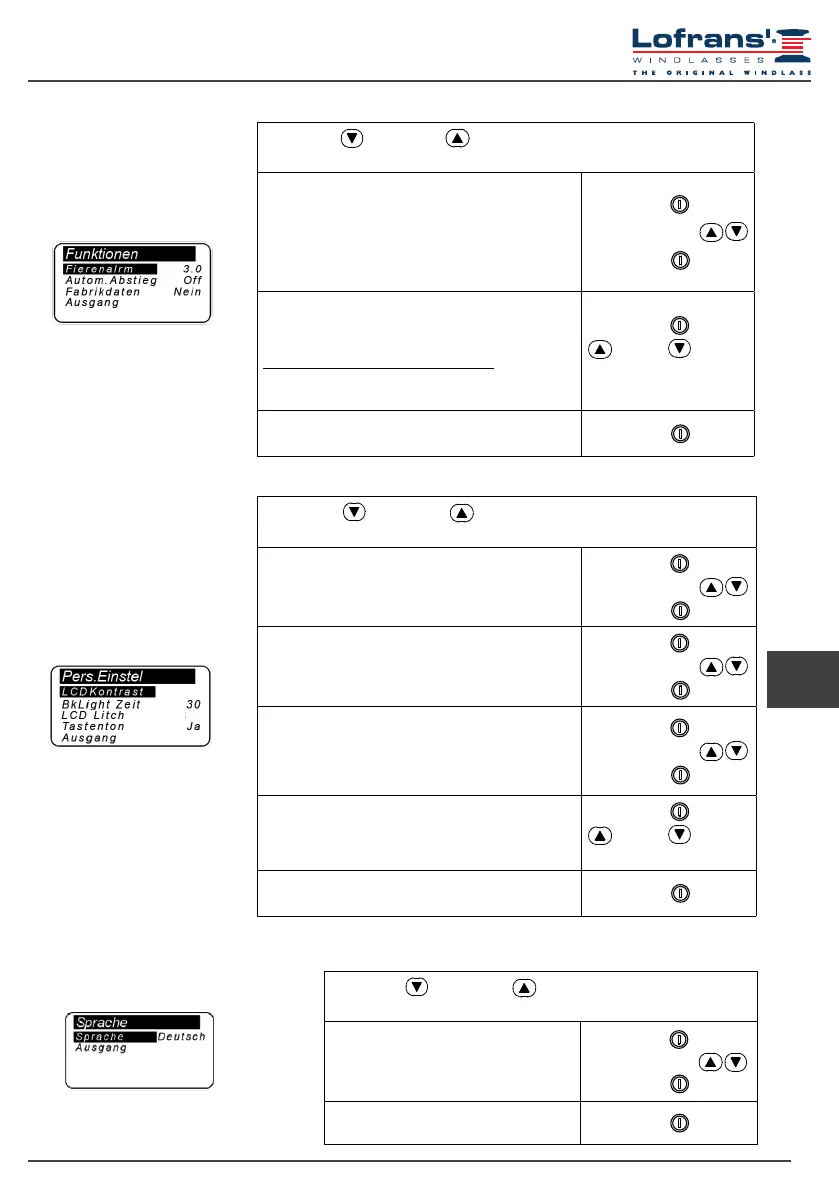 Lofrans'
WINDLASSES
THE ORIGINAL WINDLASS

Funktionen
Fierenalrm 3.0
Autom.Abstieg Off
Fabrikdaten Nein
Ausgang

Pers.Einstel
LCDKontrast
BkLight Zeit 30
LCD Litch
Tastenton Ja
Ausgang

Sprache
Sprache Deutsch
Ausgang